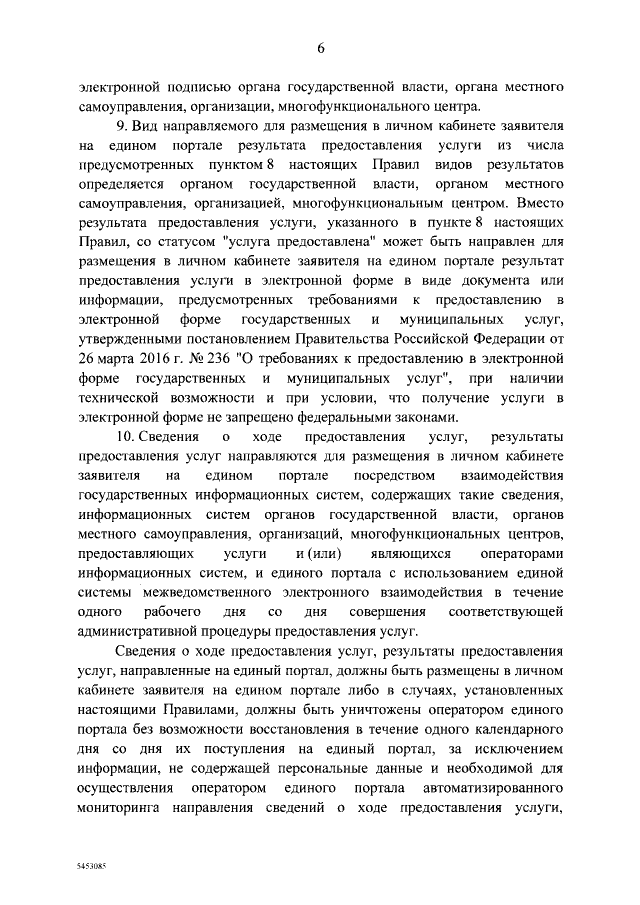 6

электронной подписью органа государственной власти, органа местного самоуправления, организации, многофункционального центра.

9. Вид направляемого для размещения в личном кабинете заявителя на едином портале результата предоставления услуги из числа предусмотренных пунктом 8 настоящих Правил видов результатов определяется органом государственной власти, органом местного самоуправления, организацией, многофункциональным центром. Вместо результата предоставления услуги, указанного в пункте 8 настоящих Правил, со статусом "услуга предоставлена" может быть направлен для размещения в личном кабинете заявителя на едином портале результат предоставления услуги в электронной форме в виде документа или информации, предусмотренных требованиями к предоставлению в электронной форме государственных и муниципальных услуг, утвержденными постановлением Правительства Российской Федерации от 26 марта 2016 г. № 236 "О требованиях к предоставлению в электронной форме государственных и муниципальных услуг", при наличии технической возможности и при условии, что получение услуги в электронной форме не запрещено федеральными законами.

10. Сведения о ходе предоставления услуг, результаты предоставления услуг направляются для размещения в личном кабинете заявителя на едином портале посредством взаимодействия государственных информационных систем, содержащих такие сведения, информационных систем органов государственной власти, органов местного самоуправления, организаций, многофункциональных центров, предоставляющих услуги и (или) являющихся операторами информационных систем, и единого портала с использованием единой системы межведомственного электронного взаимодействия в течение одного рабочего дня со дня совершения соответствующей административной процедуры предоставления услуг.

Сведения о ходе предоставления услуг, результаты предоставления услуг, направленные на единый портал, должны быть размещены в личном кабинете заявителя на едином портале либо в случаях, установленных настоящими Правилами, должны быть уничтожены оператором единого портала без возможности восстановления в течение одного календарного дня со дня их поступления на единый портал, за исключением информации, не содержащей персональные данные и необходимой для осуществления оператором единого портала автоматизированного мониторинга направления сведений о ходе предоставления услуги,

5453085